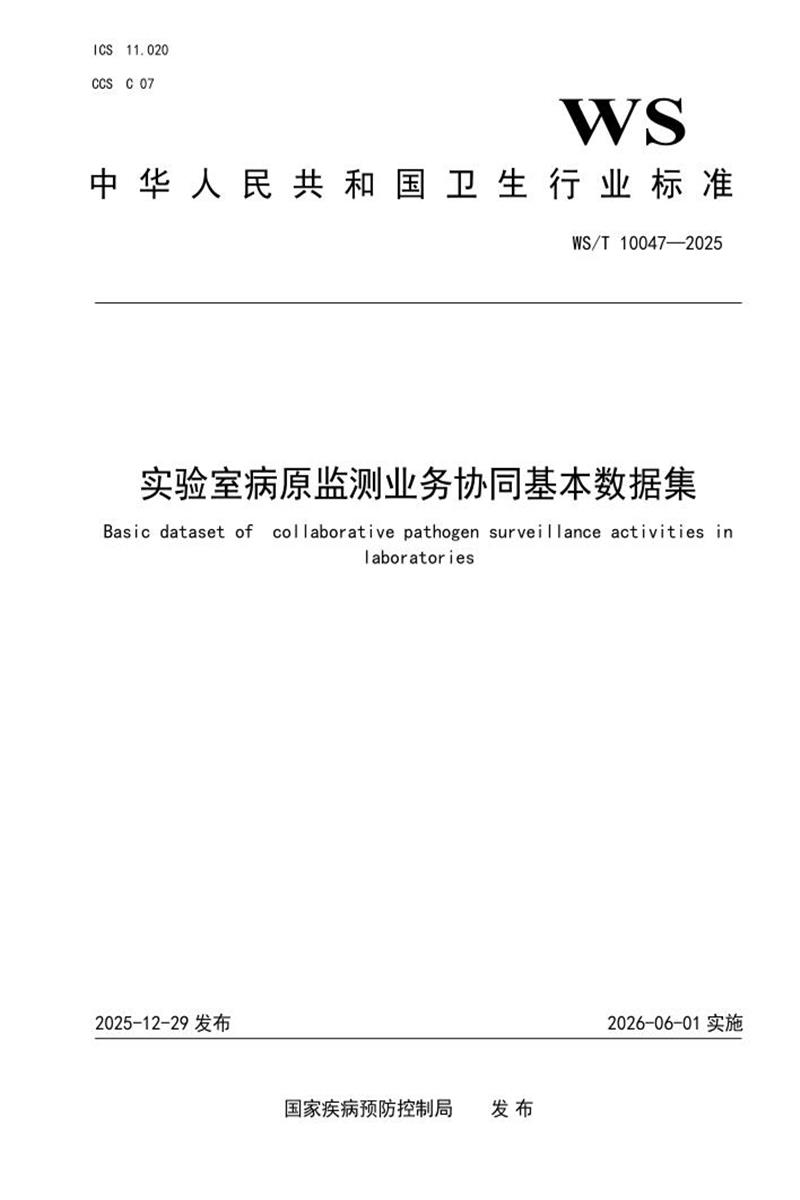 ICS 11.020
CCS C 07

WS

中华人民共和国卫生行业标准

WS/T 10047—2025

实验室病原监测业务协同基本数据集

Basic dataset of collaborative pathogen surveillance activities in laboratories

2025-12-29 发布

2026-06-01 实施

国家疾病预防控制局 发布